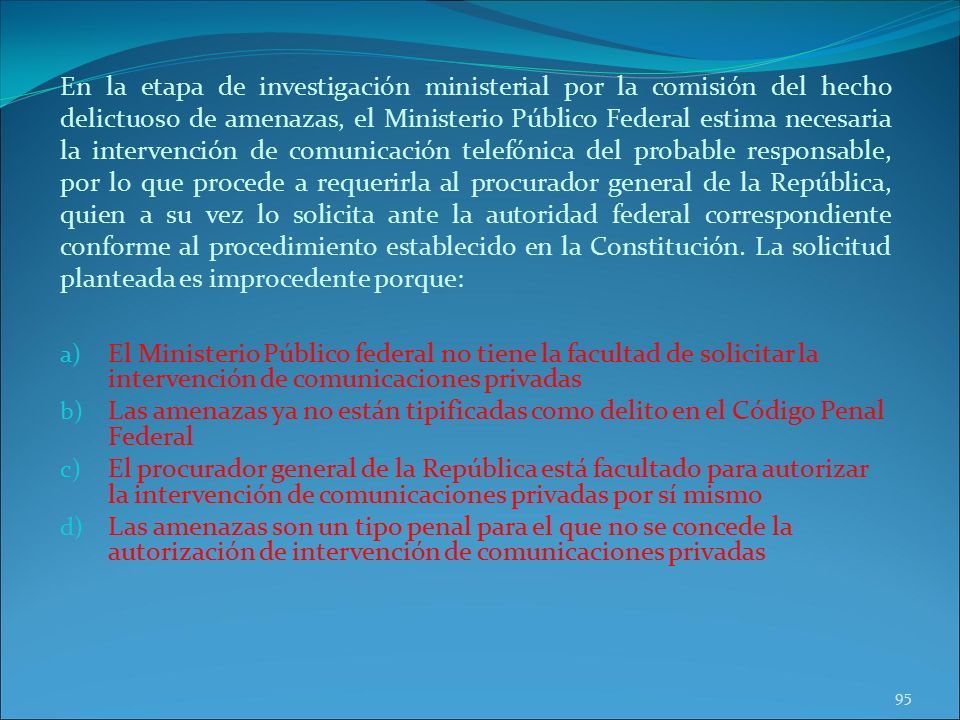 En la etapa de investigación ministerial por la comisión del hecho delictuoso de amenazas, el Ministerio Público Federal estima necesaria la intervención de comunicación telefónica del probable responsable, por lo que procede a requerirla al procurador general de la República, quien a su vez lo solicita ante la autoridad federal correspondiente conforme al procedimiento establecido en la Constitución. La solicitud planteada es improcedente porque:

a) El Ministerio Público federal no tiene la facultad de solicitar la intervención de comunicaciones privadas
b) Las amenazas ya no están tipificadas como delito en el Código Penal Federal
c) El procurador general de la República está facultado para autorizar la intervención de comunicaciones privadas por sí mismo
d) Las amenazas son un tipo penal para el que no se concede la autorización de intervención de comunicaciones privadas

95